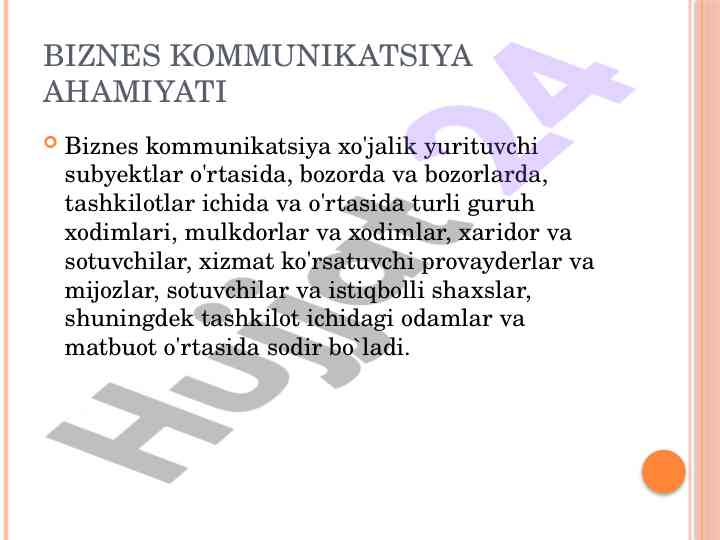 BIZNES KOMMUNIKATSIYA AHAMIYATI

Biznes kommunikatsiya xo'jalik yurituvchi subyektlar o'rtasida, bozorda va bozorlarda, tashkilotlar ichida va o'rtasida turli guruh xodimlari, mulkdorlar va xodimlar, xaridor va sotuvchilar, xizmat ko'rsatuvchi provayderlar va mijozlar, sotuvchilar va istiqbolli shaxslar, shuningdek tashkilot ichidagi odamlar va matbuot o'rtasida sodir bo`ladi.

Hujjat24